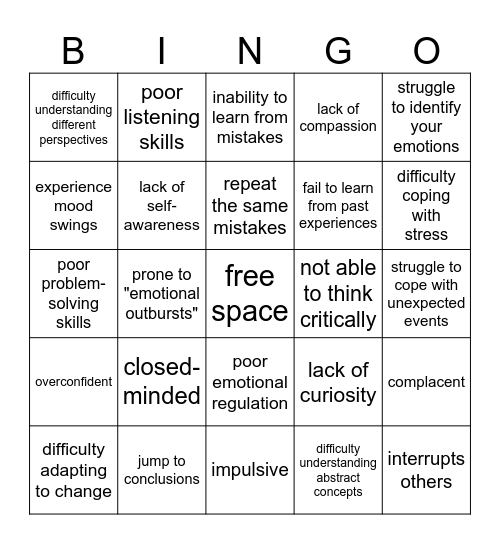 | B | I | N | G | O |
|---|---|---|---|---|
| difficulty understanding different perspectives | poor listening skills | inability to learn from mistakes | lack of compassion | struggle to identify your emotions |
| experience mood swings | lack of self-awareness | repeat the same mistakes | fail to learn from past experiences | difficulty coping with stress |
| poor problem-solving skills | prone to "emotional outbursts" | free space | not able to think critically | struggle to cope with unexpected events |
| overconfident | closed-minded | poor emotional regulation | lack of curiosity | complacent |
| difficulty adapting to change | jump to conclusions | impulsive | difficulty understanding abstract concepts | interrupts others |